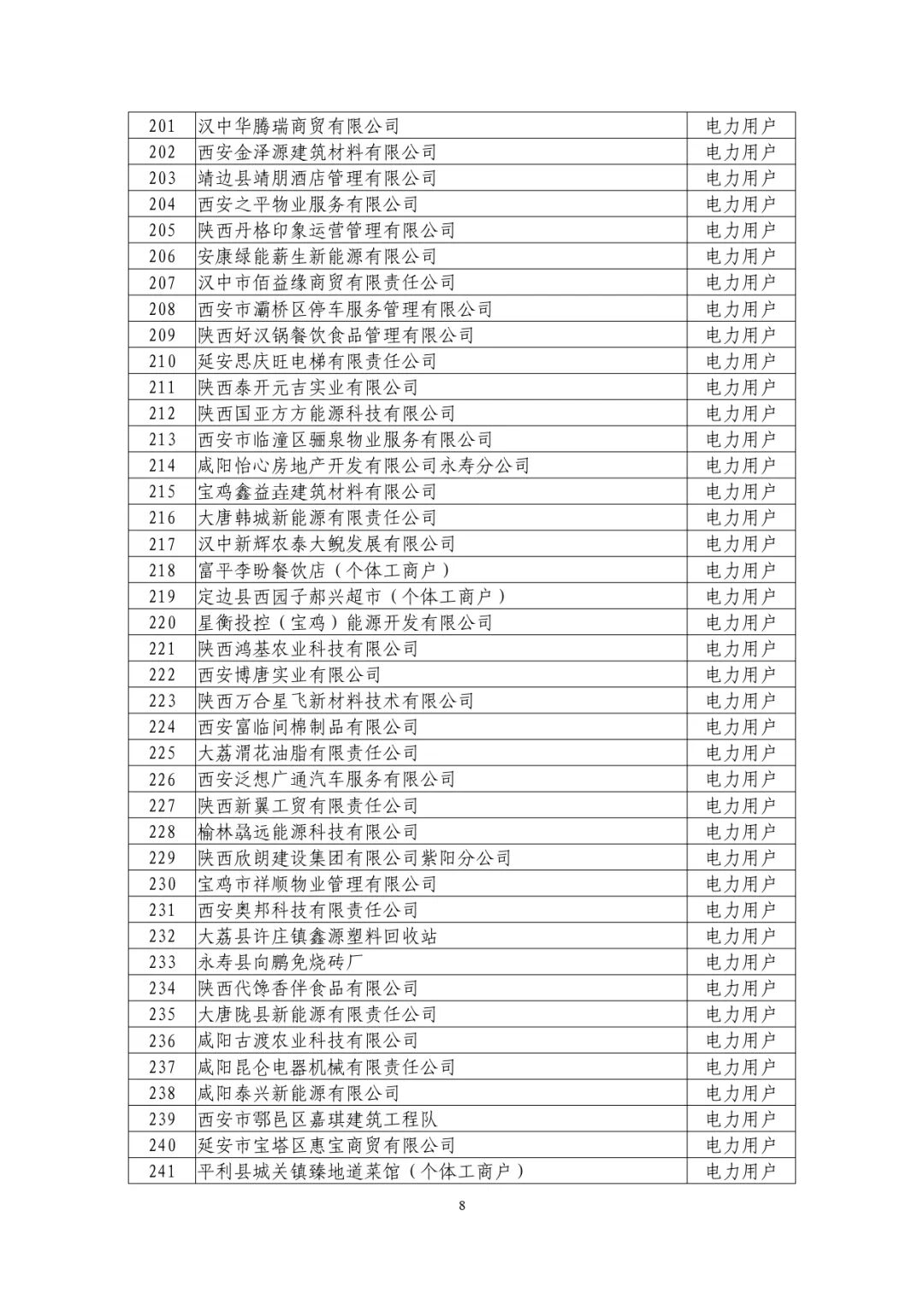 | 201 | 汉中华腾瑞商贸有限公司 | 电力用户 |
|---|---|---|
| 202 | 西安金泽源建筑材料有限公司 | 电力用户 |
| 203 | 靖边县靖朋酒店管理有限公司 | 电力用户 |
| 204 | 西安之平物业服务有限公司 | 电力用户 |
| 205 | 陕西丹格印象运营管理有限公司 | 电力用户 |
| 206 | 安康绿能薪生新能源有限公司 | 电力用户 |
| 207 | 汉中市佰益缘商贸有限责任公司 | 电力用户 |
| 208 | 西安市灞桥区停车服务管理有限公司 | 电力用户 |
| 209 | 陕西好汉锅餐饮食品管理有限公司 | 电力用户 |
| 210 | 延安思庆旺电梯有限责任公司 | 电力用户 |
| 211 | 陕西泰开元吉实业有限公司 | 电力用户 |
| 212 | 陕西国亚方方能源科技有限公司 | 电力用户 |
| 213 | 西安市临潼区骊泉物业服务有限公司 | 电力用户 |
| 214 | 咸阳怡心房地产开发有限公司永寿分公司 | 电力用户 |
| 215 | 宝鸡鑫益垚建筑材料有限公司 | 电力用户 |
| 216 | 大唐韩城新能源有限责任公司 | 电力用户 |
| 217 | 汉中新辉农泰大鲵发展有限公司 | 电力用户 |
| 218 | 富平李盼餐饮店（个体工商户） | 电力用户 |
| 219 | 定边县西园子郝兴超市（个体工商户） | 电力用户 |
| 220 | 星衡投控（宝鸡）能源开发有限公司 | 电力用户 |
| 221 | 陕西鸿基农业科技有限公司 | 电力用户 |
| 222 | 西安博唐实业有限公司 | 电力用户 |
| 223 | 陕西万合星飞新材料技术有限公司 | 电力用户 |
| 224 | 西安富临间棉制品有限公司 | 电力用户 |
| 225 | 大荔渭花油脂有限责任公司 | 电力用户 |
| 226 | 西安泛想广通汽车服务有限公司 | 电力用户 |
| 227 | 陕西新翼工贸有限责任公司 | 电力用户 |
| 228 | 榆林骉远能源科技有限公司 | 电力用户 |
| 229 | 陕西欣朗建设集团有限公司紫阳分公司 | 电力用户 |
| 230 | 宝鸡市祥顺物业管理有限公司 | 电力用户 |
| 231 | 西安奥邦科技有限责任公司 | 电力用户 |
| 232 | 大荔县许庄镇鑫源塑料回收站 | 电力用户 |
| 233 | 永寿县向鹏免烧砖厂 | 电力用户 |
| 234 | 陕西代馋香伴食品有限公司 | 电力用户 |
| 235 | 大唐陇县新能源有限责任公司 | 电力用户 |
| 236 | 咸阳古渡农业科技有限公司 | 电力用户 |
| 237 | 咸阳昆仑电器机械有限责任公司 | 电力用户 |
| 238 | 咸阳泰兴新能源有限公司 | 电力用户 |
| 239 | 西安市鄠邑区嘉琪建筑工程队 | 电力用户 |
| 240 | 延安市宝塔区惠宝商贸有限公司 | 电力用户 |
| 241 | 平利县城关镇臻地道菜馆（个体工商户） | 电力用户 |

8